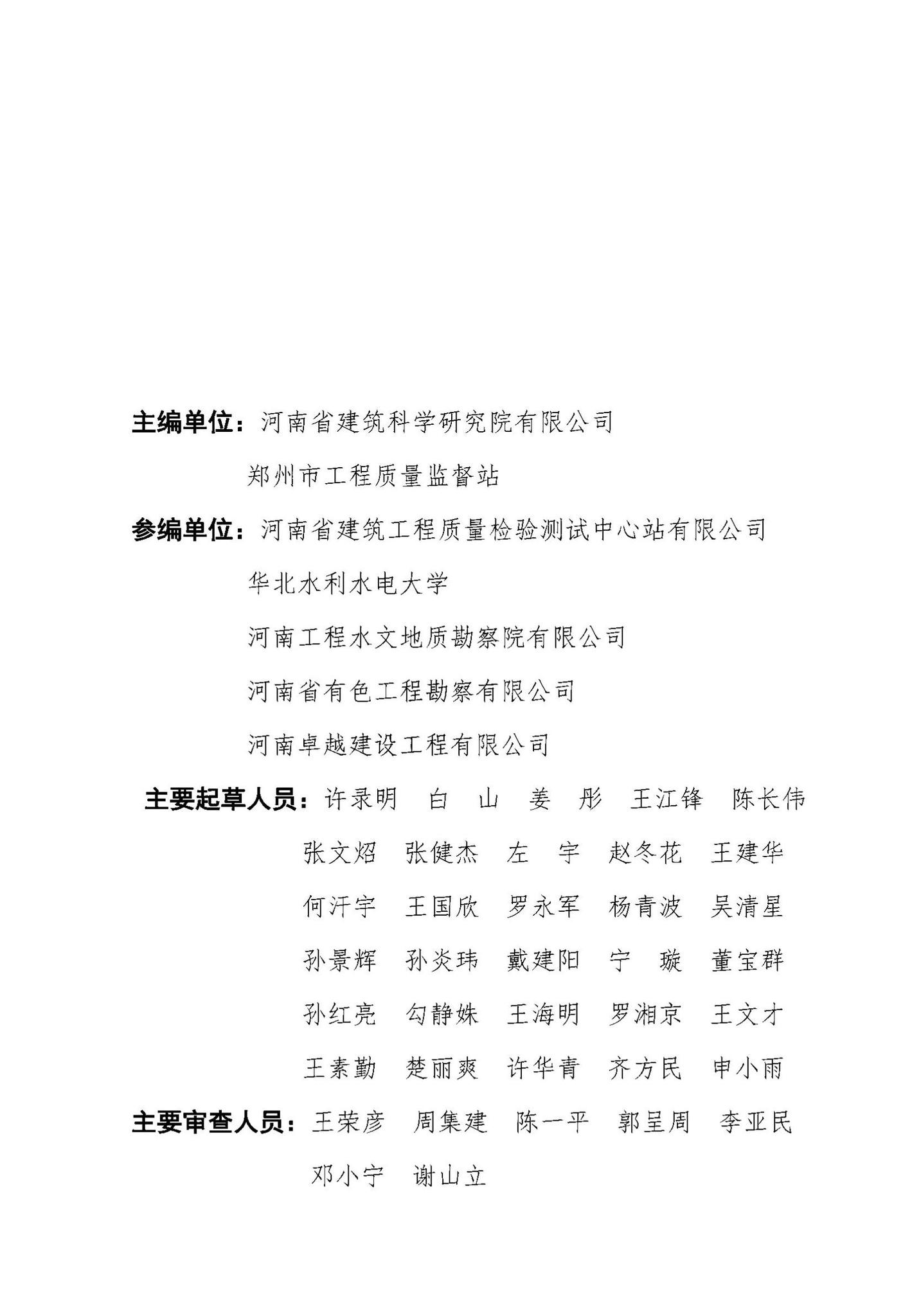 主编单位：河南省建筑科学研究院有限公司

郑州市工程质量监督站

参编单位：河南省建筑工程质量检验测试中心站有限公司

华北水利水电大学

河南工程水文地质勘察院有限公司

河南省有色工程勘察有限公司

河南卓越建设工程有限公司

主要起草人员：许录明　白　山　姜　彤　王江锋　陈长伟

张文炤　张健杰　左　宇　赵冬花　王建华

何汗宇　王国欣　罗永军　杨青波　吴清星

孙景辉　孙炎玮　戴建阳　宁　璇　董宝群

孙红亮　勾静姝　王海明　罗湘京　王文才

王素勤　楚丽爽　许华青　齐方民　申小雨

主要审查人员：王荣彦　周集建　陈一平　郭呈周　李亚民

邓小宁　谢山立